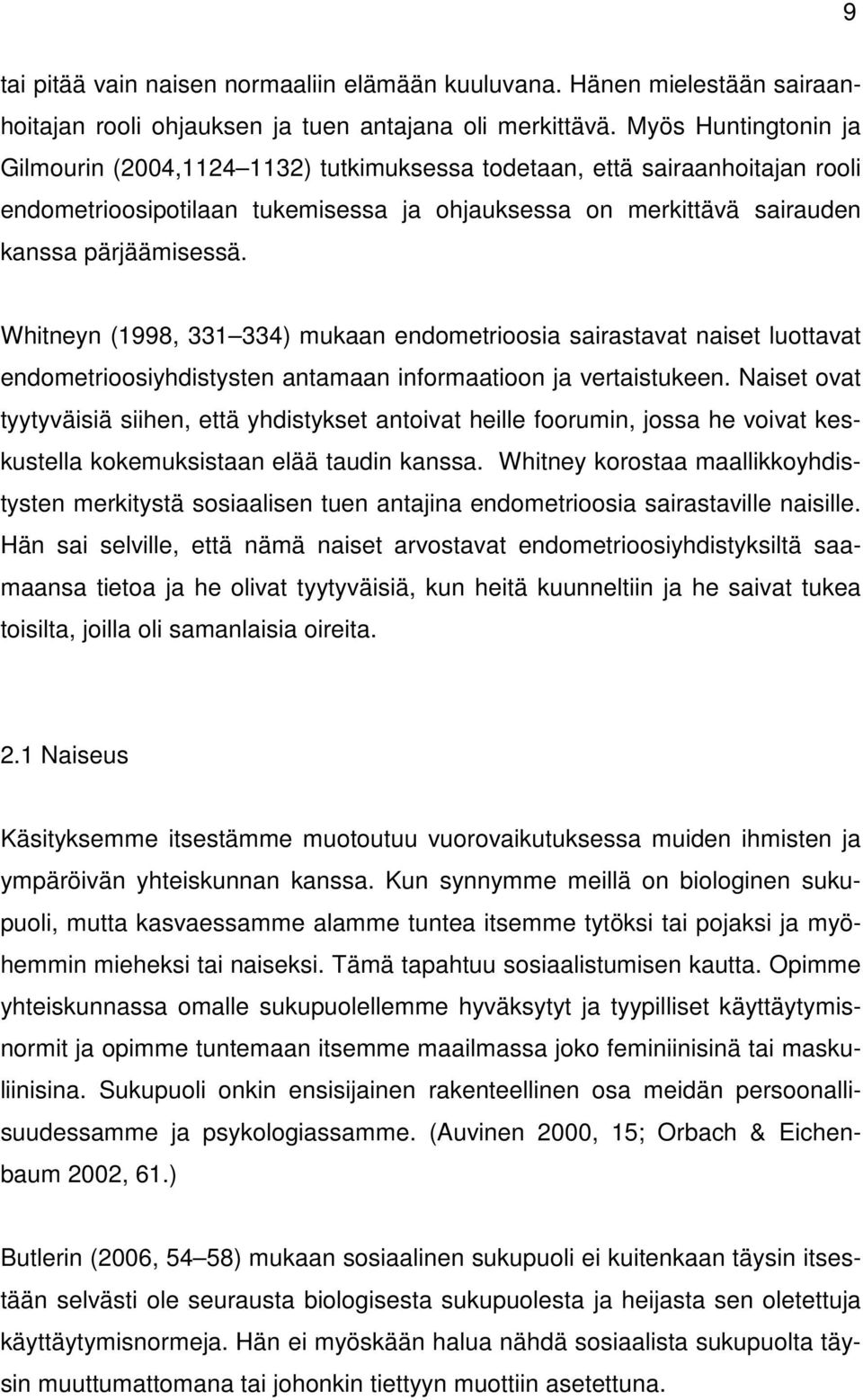 9

tai pitää vain naisen normaaliin elämään kuuluvana. Hänen mielestään sairaanhoitajan rooli ohjauksen ja tuen antajana oli merkittävä. Myös Huntingtonin ja Gilmourin (2004,1124 1132) tutkimuksessa todetaan, että sairaanhoitajan rooli endometrioosipotilaan tukemisessa ja ohjauksessa on merkittävä sairauden kanssa pärjäämisessä.

Whitneyn (1998, 331 334) mukaan endometrioosia sairastavat naiset luottavat endometrioosiyhdistysten antamaan informaatioon ja vertaistukeen. Naiset ovat tyytyväisiä siihen, että yhdistykset antoivat heille foorumin, jossa he voivat keskustella kokemuksistaan elää taudin kanssa. Whitney korostaa maallikkoyhdistysten merkitystä sosiaalisen tuen antajina endometrioosia sairastaville naisille. Hän sai selville, että nämä naiset arvostavat endometrioosiyhdistyksiltä saamaansa tietoa ja he olivat tyytyväisiä, kun heitä kuunneltiin ja he saivat tukea toisilta, joilla oli samanlaisia oireita.

2.1 Naiseus

Käsityksemme itsestämme muotoutuu vuorovaikutuksessa muiden ihmisten ja ympäröivän yhteiskunnan kanssa. Kun synnymme meillä on biologinen sukupuoli, mutta kasvaessamme alamme tuntea itsemme tytöksi tai pojaksi ja myöhemmin mieheksi tai naiseksi. Tämä tapahtuu sosiaalistumisen kautta. Opimme yhteiskunnassa omalle sukupuolellemme hyväksytyt ja tyypilliset käyttäytymisnormit ja opimme tuntemaan itsemme maailmassa joko feminiinisinä tai maskuliinisina. Sukupuoli onkin ensisijainen rakenteellinen osa meidän persoonallisuudessamme ja psykologiassamme. (Auvinen 2000, 15; Orbach & Eichenbaum 2002, 61.)

Butlerin (2006, 54 58) mukaan sosiaalinen sukupuoli ei kuitenkaan täysin itsestään selvästi ole seurausta biologisesta sukupuolesta ja heijasta sen oletettuja käyttäytymisnormeja. Hän ei myöskään halua nähdä sosiaalista sukupuolta täysin muuttumattomana tai johonkin tiettyyn muottiin asetettuna.